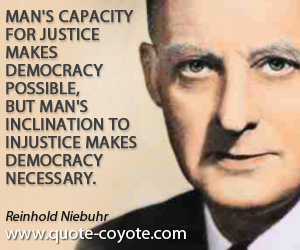 MAN'S CAPACITY FOR JUSTICE MAKES DEMOCRACY POSSIBLE, BUT MAN'S INCLINATION TO INJUSTICE MAKES DEMOCRACY NECESSARY.

Reinhold Niebuhr

www.quote-coyote.com